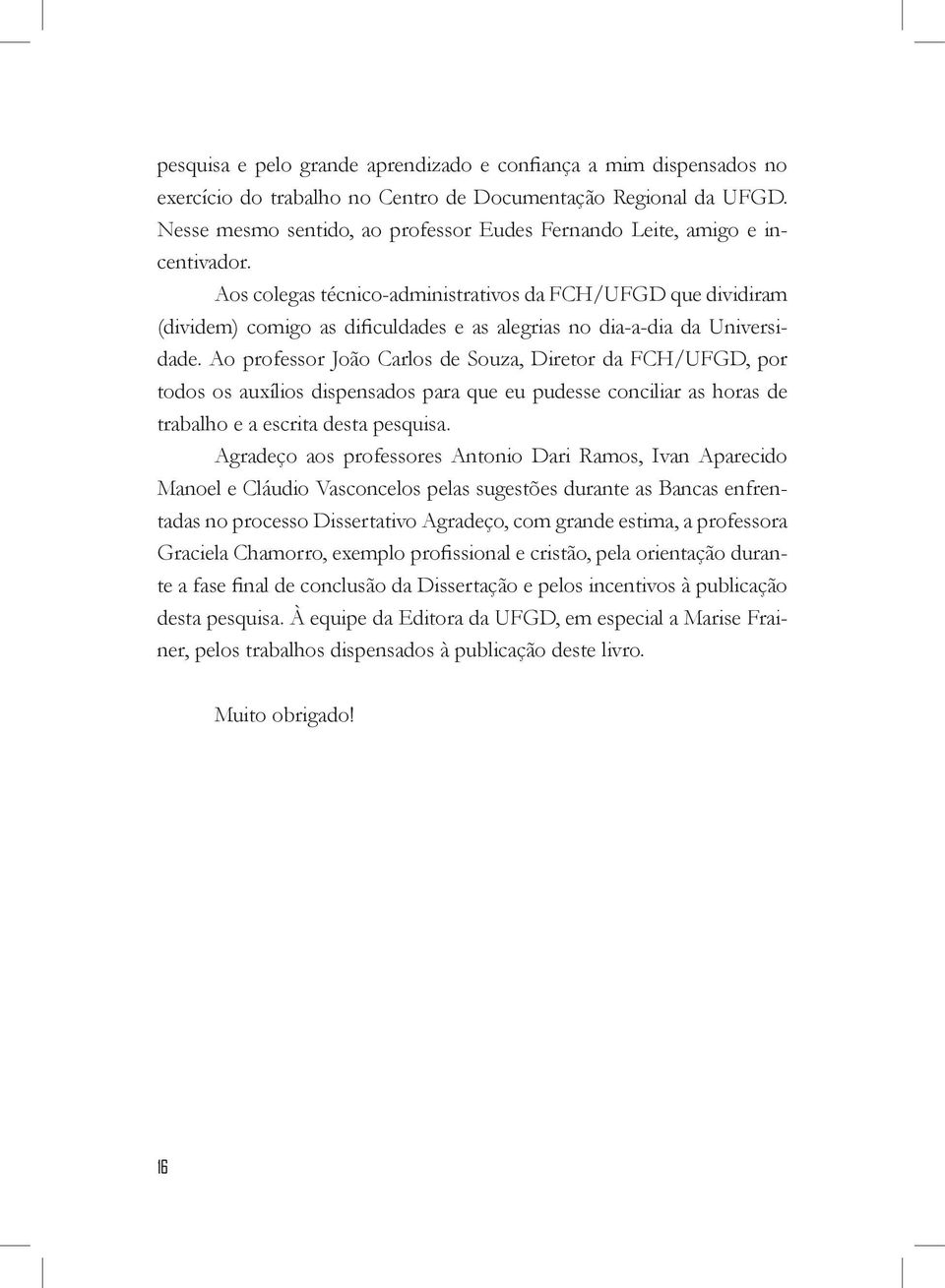 pesquisa e pelo grande aprendizado e confiança a mim dispensados no exercício do trabalho no Centro de Documentação Regional da UFGD. Nesse mesmo sentido, ao professor Eudes Fernando Leite, amigo e incentivador.

Aos colegas técnico-administrativos da FCH/UFGD que dividiram (dividem) comigo as dificuldades e as alegrias no dia-a-dia da Universidade. Ao professor João Carlos de Souza, Diretor da FCH/UFGD, por todos os auxílios dispensados para que eu pudesse conciliar as horas de trabalho e a escrita desta pesquisa.

Agradeço aos professores Antonio Dari Ramos, Ivan Aparecido Manoel e Cláudio Vasconcelos pelas sugestões durante as Bancas enfrentadas no processo Dissertativo Agradeço, com grande estima, a professora Graciela Chamorro, exemplo profissional e cristão, pela orientação durante a fase final de conclusão da Dissertação e pelos incentivos à publicação desta pesquisa. À equipe da Editora da UFGD, em especial a Marise Frainer, pelos trabalhos dispensados à publicação deste livro.

Muito obrigado!

16